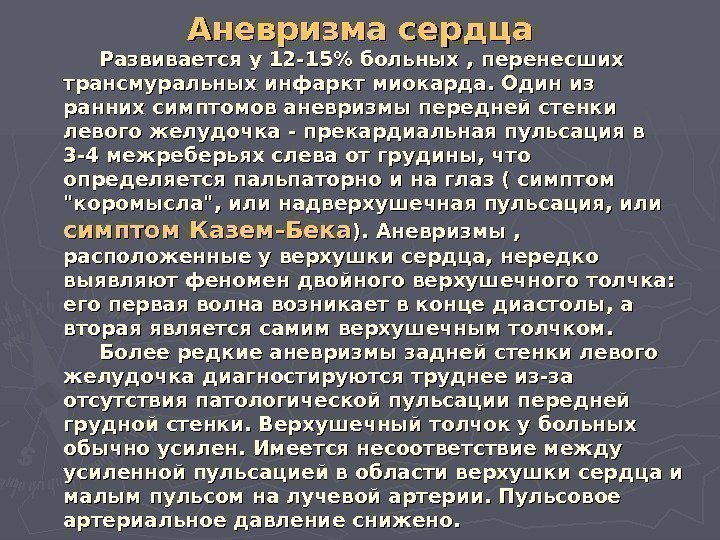 Аневризма сердца

Развивается у 12-15% больных , перенесших трансмуральных инфаркт миокарда. Один из ранних симптомов аневризмы передней стенки левого желудочка - прекардиальная пульсация в 3-4 межреберьях слева от грудины, что определяется пальпаторно и на глаз ( симптом "коромысла", или надверхушечная пульсация, или симптом Казем-Бека). Аневризмы , расположенные у верхушки сердца, нередко выявляют феномен двойного верхушечного толчка: его первая волна возникает в конце диастолы, а вторая является самим верхушечным толчком.

Более редкие аневризмы задней стенки левого желудочка диагностируются труднее из-за отсутствия патологической пульсации передней грудной стенки. Верхушечный толчок у больных обычно усилен. Имеется несоответствие между усиленной пульсацией в области верхушки сердца и малым пульсом на лучевой артерии. Пульсовое артериальное давление снижено.